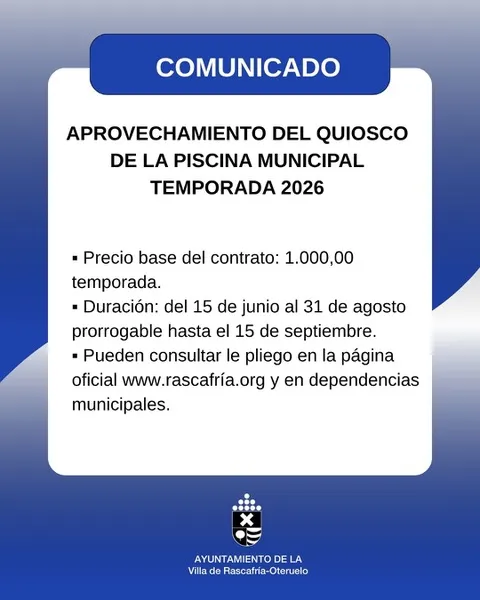 COMUNICADO

APROVECHAMIENTO DEL QUIOSCO DE LA PISCINA MUNICIPAL TEMPORADA 2026

▪ Precio base del contrato: 1.000,00 temporada.
▪ Duración: del 15 de junio al 31 de agosto prorrogable hasta el 15 de septiembre.
▪ Pueden consultar le pliego en la página oficial www.rascafría.org y en dependencias municipales.

AYUNTAMIENTO DE LA
Villa de Rascafría-Oteruelo